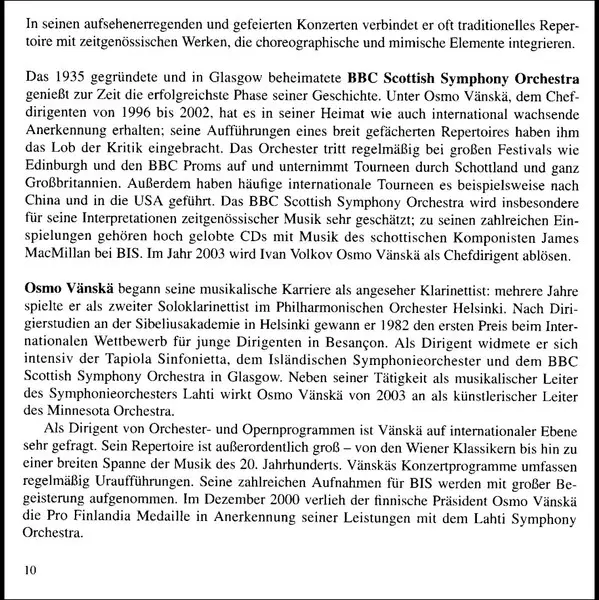 In seinen aufsehenerregenden und gefeierten Konzerten verbindet er oft traditionelles Repertoire mit zeitgenössischen Werken, die choreographische und mimische Elemente integrieren.

Das 1935 gegründete und in Glasgow beheimatete **BBC Scottish Symphony Orchestra** genießt zur Zeit die erfolgreichste Phase seiner Geschichte. Unter Osmo Vänskä, dem Chefdirigenten von 1996 bis 2002, hat es in seiner Heimat wie auch international wachsende Anerkennung erhalten; seine Aufführungen eines breit gefächerten Repertoires haben ihm das Lob der Kritik eingebracht. Das Orchester tritt regelmäßig bei großen Festivals wie Edinburgh und den BBC Proms auf und unternimmt Tourneen durch Schottland und ganz Großbritannien. Außerdem haben häufige internationale Tourneen es beispielsweise nach China und in die USA geführt. Das BBC Scottish Symphony Orchestra wird insbesondere für seine Interpretationen zeitgenössischer Musik sehr geschätzt; zu seinen zahlreichen Einspielungen gehören hoch gelobte CDs mit Musik des schottischen Komponisten James MacMillan bei BIS. Im Jahr 2003 wird Ivan Volkov Osmo Vänskä als Chefdirigent ablösen.

**Osmo Vänskä** begann seine musikalische Karriere als angeseher Klarinettist: mehrere Jahre spielte er als zweiter Soloklarinettist im Philharmonischen Orchester Helsinki. Nach Dirigierstudien an der Sibeliusakademie in Helsinki gewann er 1982 den ersten Preis beim Internationalen Wettbewerb für junge Dirigenten in Besançon. Als Dirigent widmete er sich intensiv der Tapiola Sinfonietta, dem Isländischen Symphonieorchester und dem BBC Scottish Symphony Orchestra in Glasgow. Neben seiner Tätigkeit als musikalischer Leiter des Symphonieorchesters Lahti wirkt Osmo Vänskä von 2003 an als künstlerischer Leiter des Minnesota Orchestra.

Als Dirigent von Orchester- und Opernprogrammen ist Vänskä auf internationaler Ebene sehr gefragt. Sein Repertoire ist außerordentlich groß – von den Wiener Klassikern bis hin zu einer breiten Spanne der Musik des 20. Jahrhunderts. Vänskäs Konzertprogramme umfassen regelmäßig Uraufführungen. Seine zahlreichen Aufnahmen für BIS werden mit großer Begeisterung aufgenommen. Im Dezember 2000 verlieh der finnische Präsident Osmo Vänskä die Pro Finlandia Medaille in Anerkennung seiner Leistungen mit dem Lahti Symphony Orchestra.

10